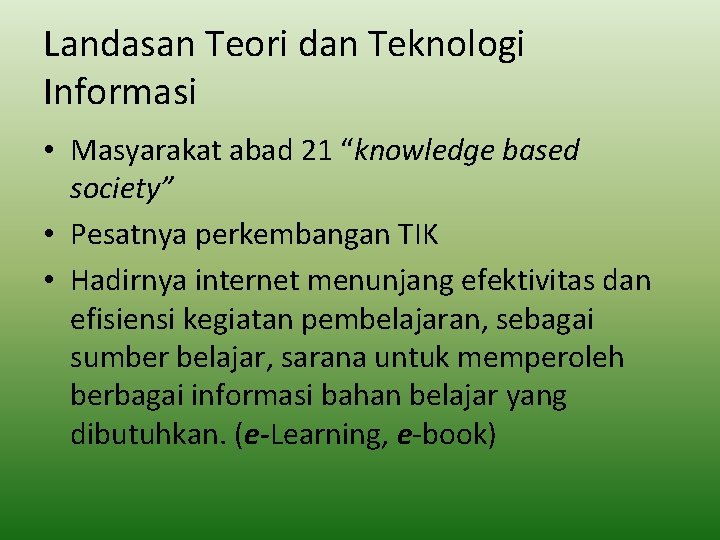 Landasan Teori dan Teknologi Informasi

• Masyarakat abad 21 “knowledge based society”
• Pesatnya perkembangan TIK
• Hadirnya internet menunjang efektivitas dan efisiensi kegiatan pembelajaran, sebagai sumber belajar, sarana untuk memperoleh berbagai informasi bahan belajar yang dibutuhkan. (e-Learning, e-book)